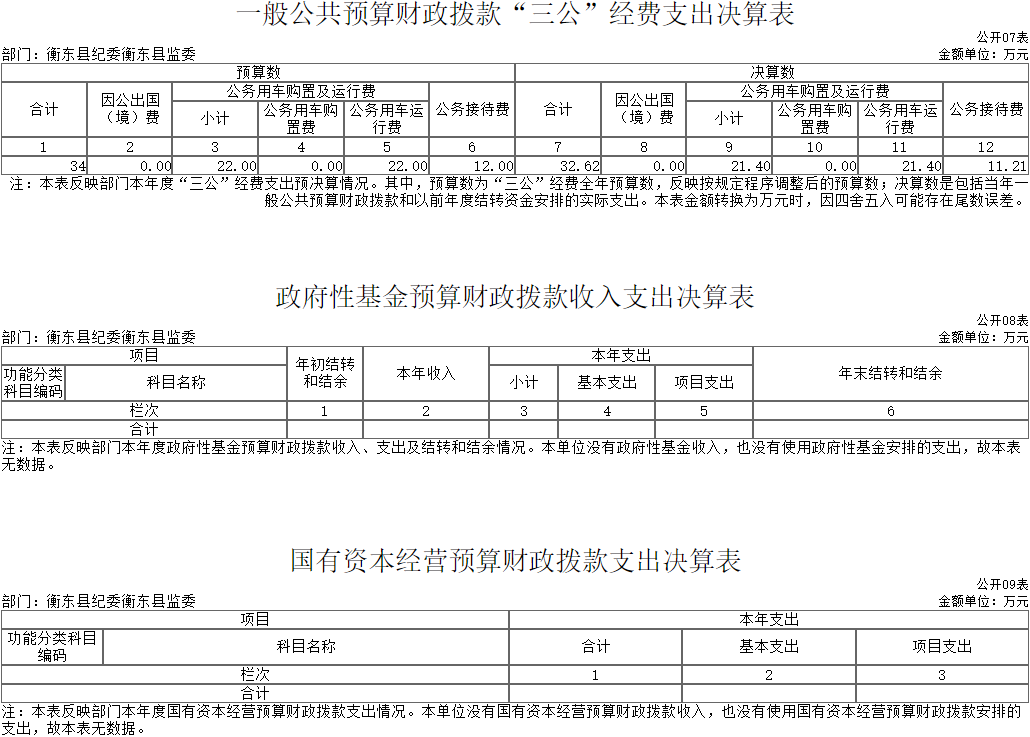 一般公共预算财政拨款“三公”经费支出决算表

公开07表

部门：衡东县纪委衡东县监委

金额单位：万元

| 预算数 | | | | | | 决算数 | | | | | |
|---|---|---|---|---|---|---|---|---|---|---|---|
| 合计 | 因公出国（境）费 | 公务用车购置及运行费 | | | 公务接待费 | 合计 | 因公出国（境）费 | 公务用车购置及运行费 | | | 公务接待费 |
| | | 小计 | 公务用车购置费 | 公务用车运行费 | | | | 小计 | 公务用车购置费 | 公务用车运行费 | |
| 1 | 2 | 3 | 4 | 5 | 6 | 7 | 8 | 9 | 10 | 11 | 12 |
| 34 | 0.00 | 22.00 | 0.00 | 22.00 | 12.00 | 32.62 | 0.00 | 21.40 | 0.00 | 21.40 | 11.21 |

注：本表反映部门本年度“三公”经费支出预决算情况。其中，预算数为“三公”经费全年预算数，反映按规定程序调整后的预算数；决算数是包括当年一般公共预算财政拨款和以前年度结转资金安排的实际支出。本表金额转换为万元时，因四舍五入可能存在尾数误差。

政府性基金预算财政拨款收入支出决算表

公开08表

部门：衡东县纪委衡东县监委

金额单位：万元

| 项目 | | 年初结转和结余 | 本年收入 | 本年支出 | | | 年末结转和结余 |
|---|---|---|---|---|---|---|---|
| 功能分类科目编码 | 科目名称 | | | 小计 | 基本支出 | 项目支出 | |
| 栏次 | | 1 | 2 | 3 | 4 | 5 | 6 |
| 合计 | | | | | | | |

注：本表反映部门本年度政府性基金预算财政拨款收入、支出及结转和结余情况。本单位没有政府性基金收入，也没有使用政府性基金安排的支出，故本表无数据。

国有资本经营预算财政拨款支出决算表

公开09表

部门：衡东县纪委衡东县监委

金额单位：万元

| 项目 | | 本年支出 | | |
|---|---|---|---|---|
| 功能分类科目编码 | 科目名称 | 合计 | 基本支出 | 项目支出 |
| 栏次 | | 1 | 2 | 3 |
| 合计 | | | | |

注：本表反映部门本年度国有资本经营预算财政拨款支出情况。本单位没有国有资本经营预算财政拨款收入，也没有使用国有资本经营预算财政拨款安排的支出，故本表无数据。